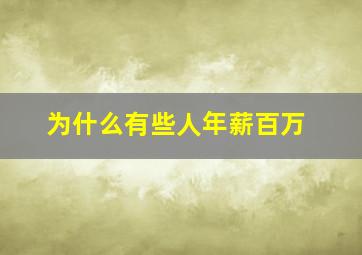 为什么有些人年薪百万